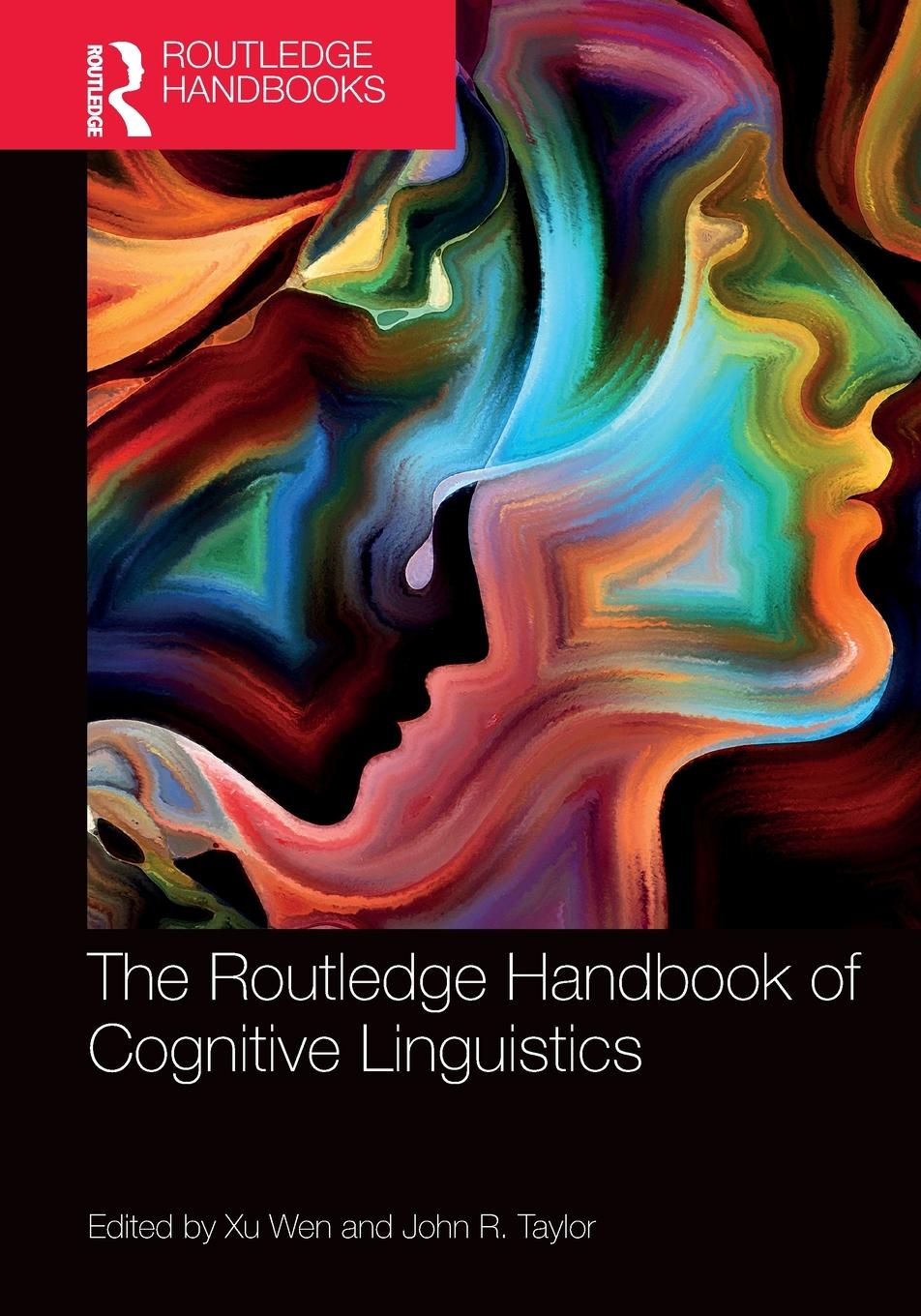 ROUTLEDGE

ROUTLEDGE HANDBOOKS

The Routledge Handbook of Cognitive Linguistics

Edited by Xu Wen and John R. Taylor